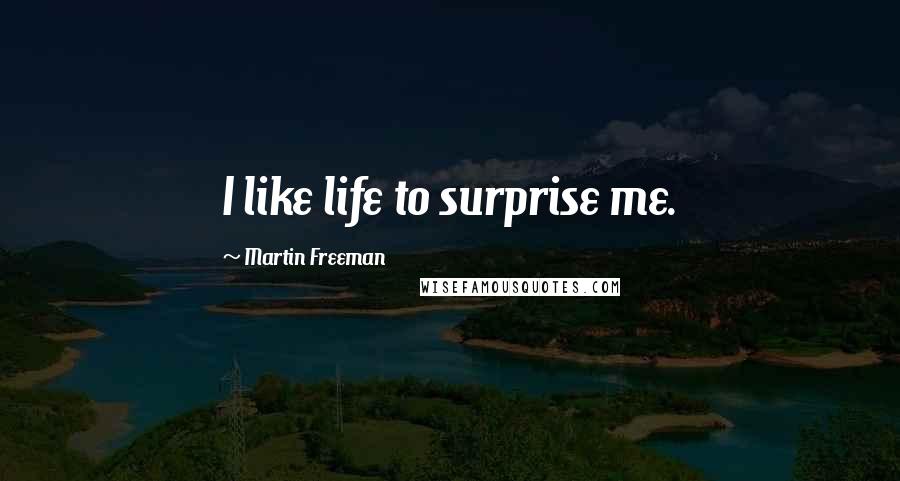 I like life to surprise me.

~ Martin Freeman

WISEFAMOUSQUOTES.COM